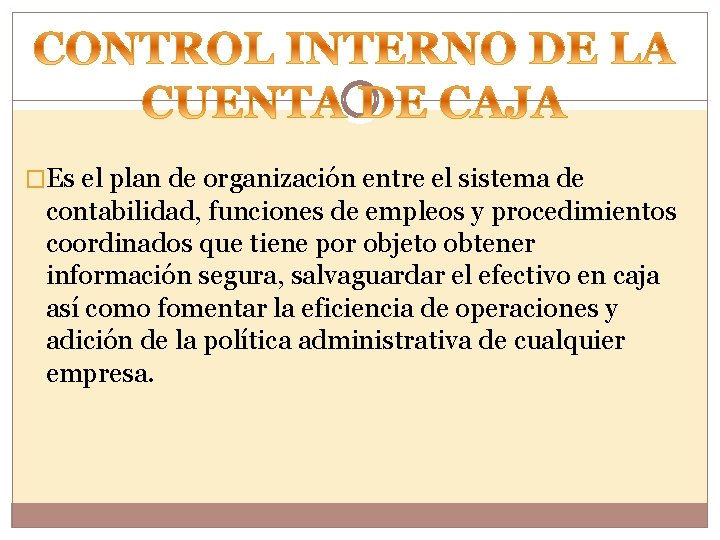 CONTROL INTERNO DE LA CUENTA DE CAJA

Es el plan de organización entre el sistema de contabilidad, funciones de empleos y procedimientos coordinados que tiene por objeto obtener información segura, salvaguardar el efectivo en caja así como fomentar la eficiencia de operaciones y adición de la política administrativa de cualquier empresa.